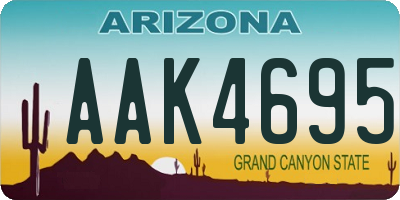 ARIZONA

AAK4695

GRAND CANYON STATE